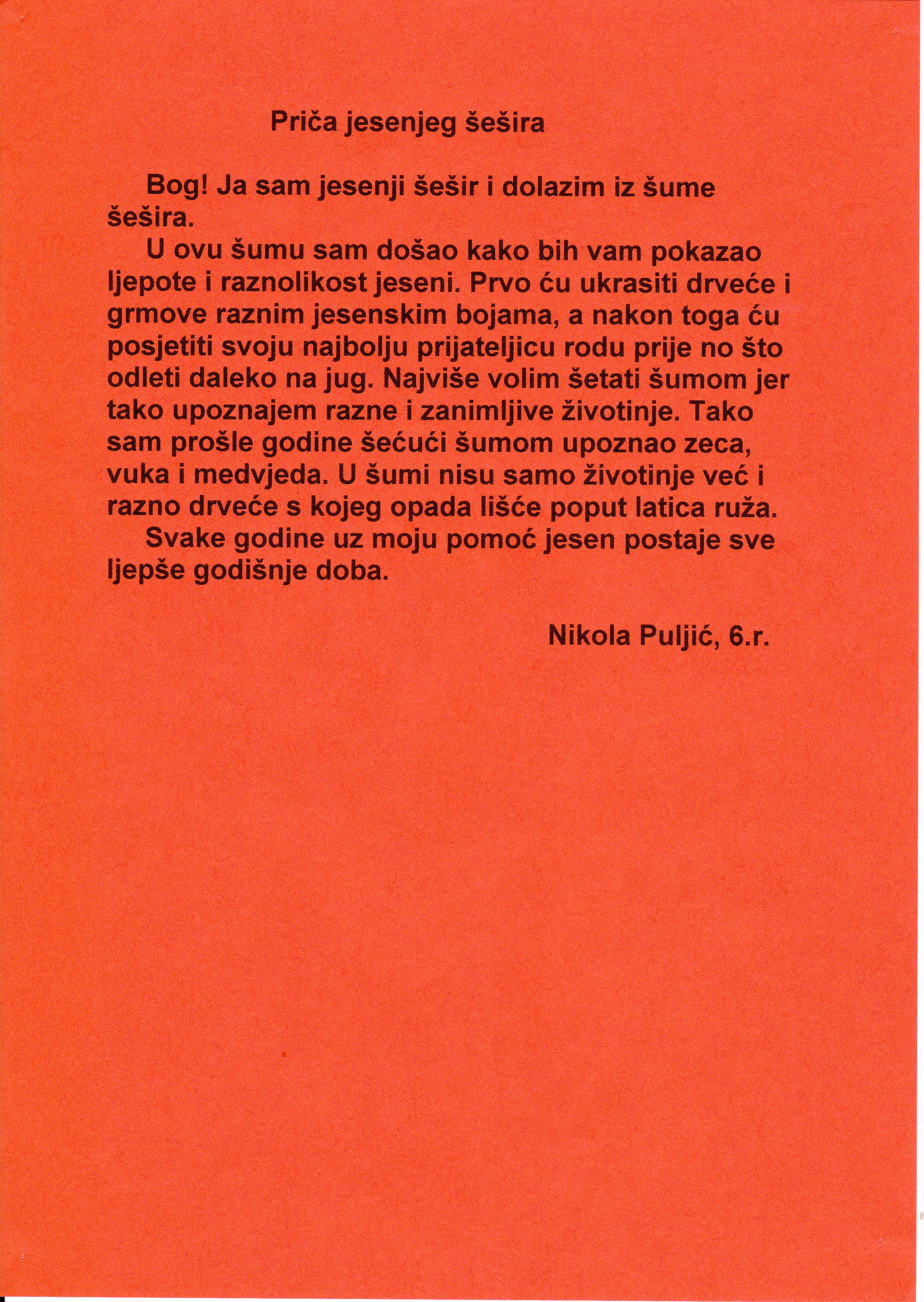 Priča jesenjeg šešira

Bog! Ja sam jesenji šešir i dolazim iz šume šešira.

U ovu šumu sam došao kako bih vam pokazao ljepote i raznolikost jeseni. Prvo ću ukrasiti drveće i grmove raznim jesenskim bojama, a nakon toga ću posjetiti svoju najbolju prijateljicu rodu prije no što odleti daleko na jug. Najviše volim šetati šumom jer tako upoznajem razne i zanimljive životinje. Tako sam prošle godine šećući šumom upoznao zeca, vuka i medvjeda. U šumi nisu samo životinje već i razno drveće s kojeg opada lišće poput latica ruža.

Svake godine uz moju pomoć jesen postaje sve ljepše godišnje doba.

Nikola Puljić, 6.r.